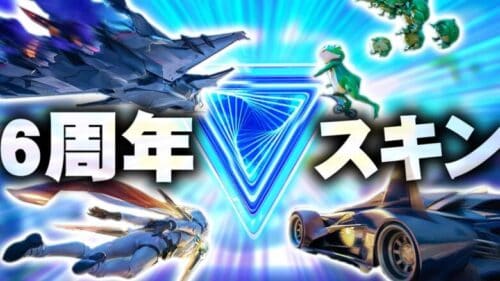 6周年 スキン